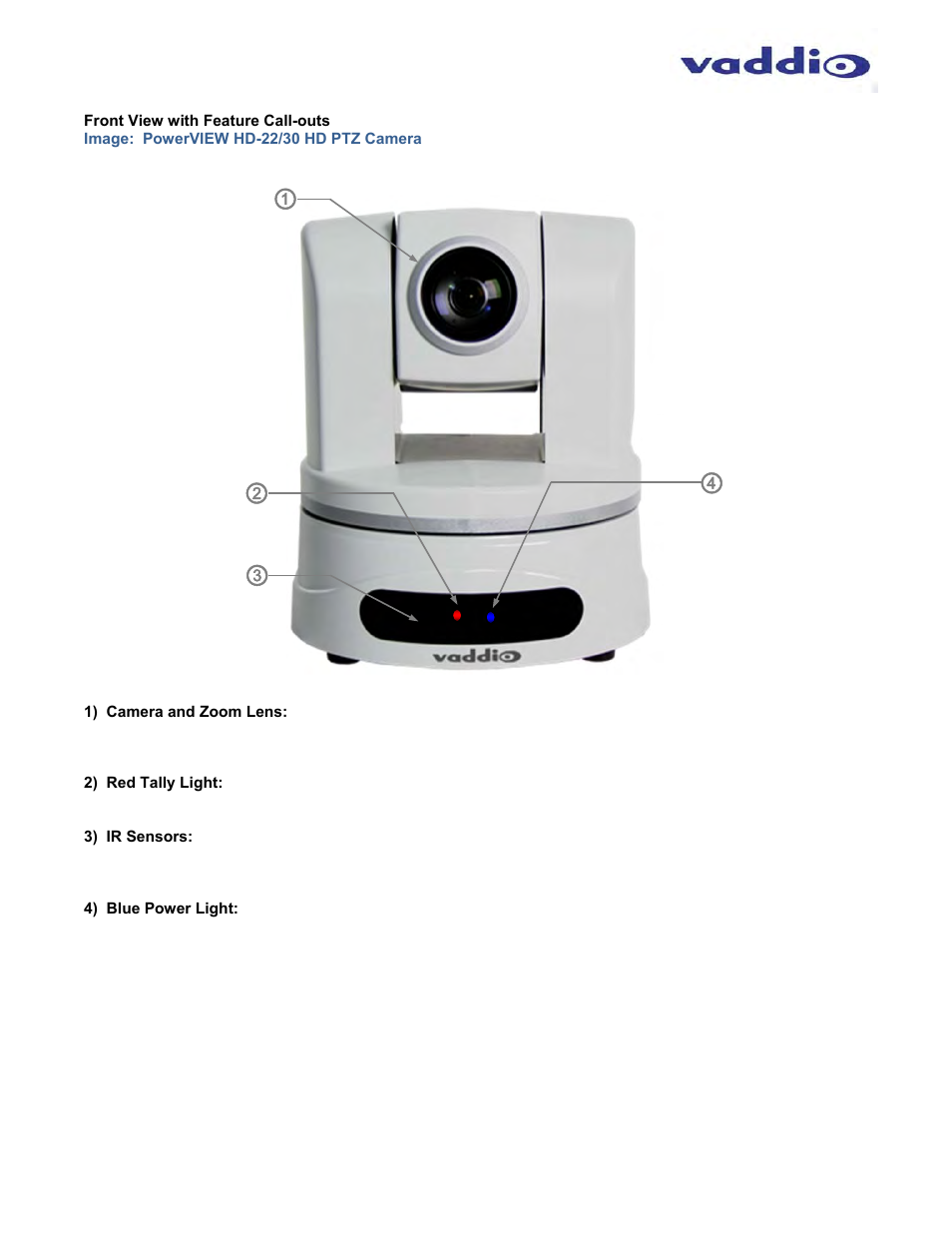 vaddio

Front View with Feature Call-outs
Image: PowerVIEW HD-22/30 HD PTZ Camera

1

2

4

3

vaddio

1) Camera and Zoom Lens:

2) Red Tally Light:

3) IR Sensors:

4) Blue Power Light: